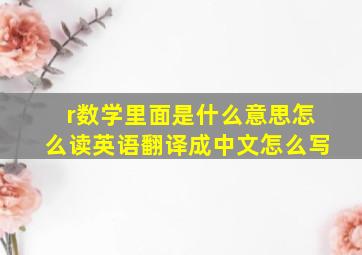 r数学里面是什么意思怎么读英语翻译成中文怎么写